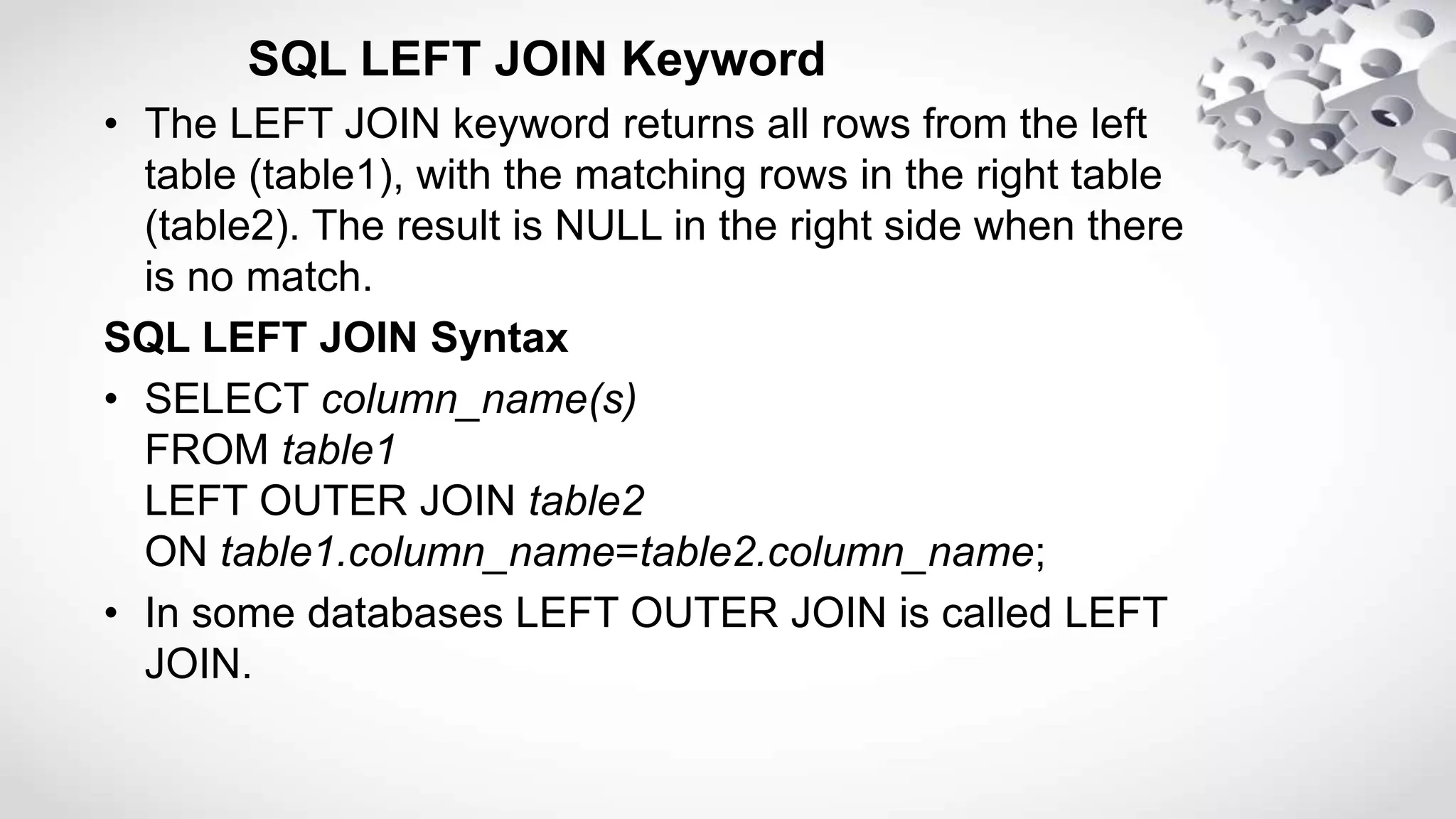 SQL LEFT JOIN Keyword

• The LEFT JOIN keyword returns all rows from the left table (table1), with the matching rows in the right table (table2). The result is NULL in the right side when there is no match.

SQL LEFT JOIN Syntax

• SELECT column_name(s)
FROM table1
LEFT OUTER JOIN table2
ON table1.column_name=table2.column_name;

• In some databases LEFT OUTER JOIN is called LEFT JOIN.